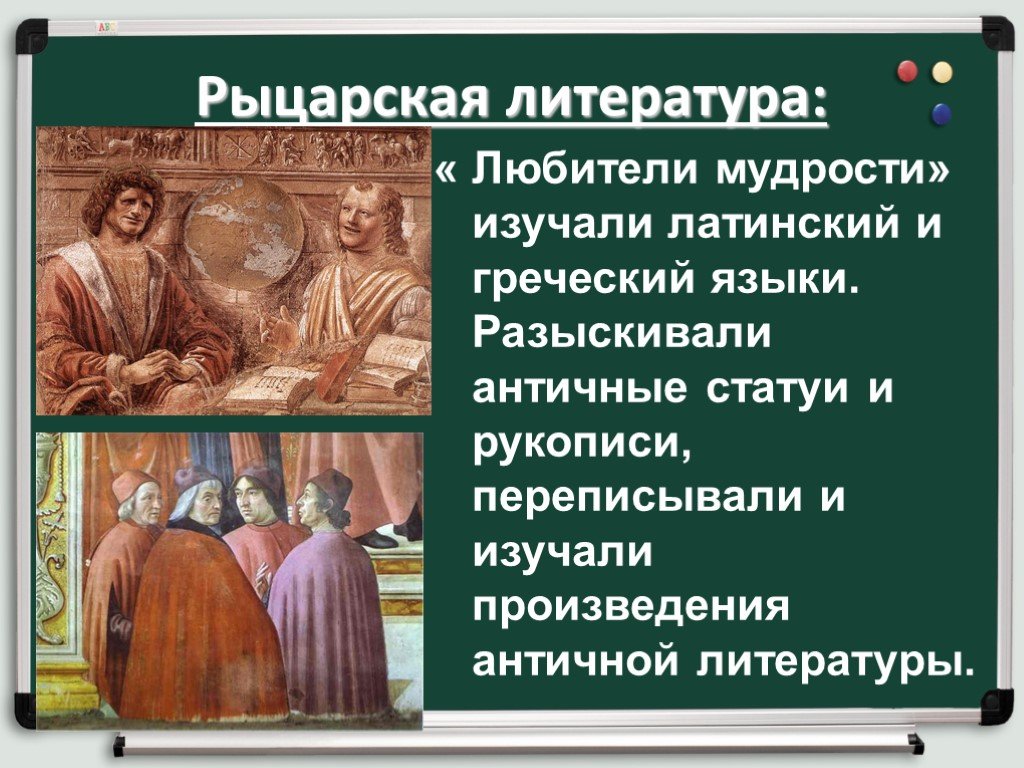 Рыцарская литература:

« Любители мудрости» изучали латинский и греческий языки. Разыскивали античные статуи и рукописи, переписывали и изучали произведения античной литературы.